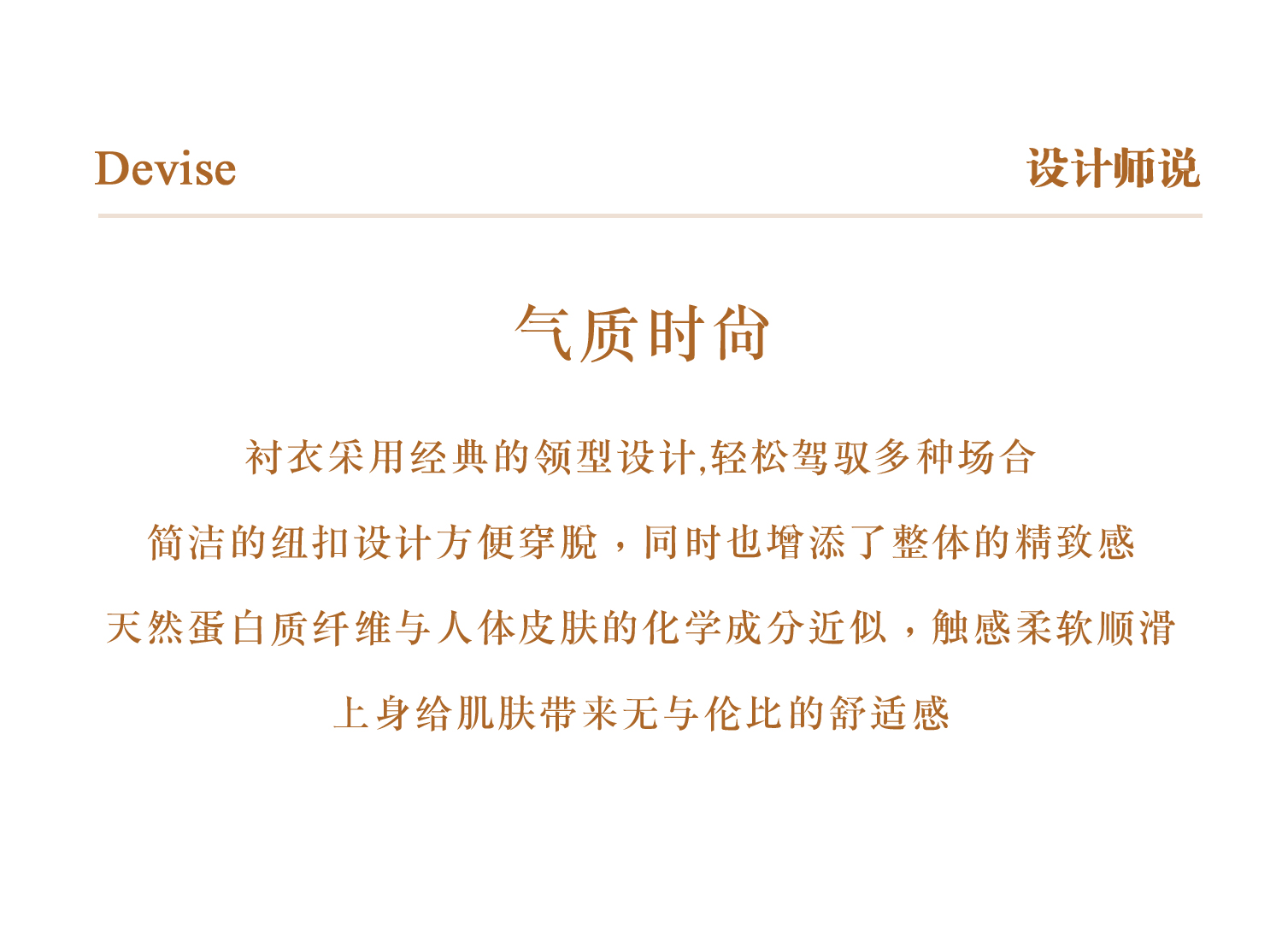 Devise 设计师说

气质时尚

衬衣采用经典的领型设计,轻松驾驭多种场合

简洁的纽扣设计方便穿脱，同时也增添了整体的精致感

天然蛋白质纤维与人体皮肤的化学成分近似，触感柔软顺滑

上身给肌肤带来无与伦比的舒适感